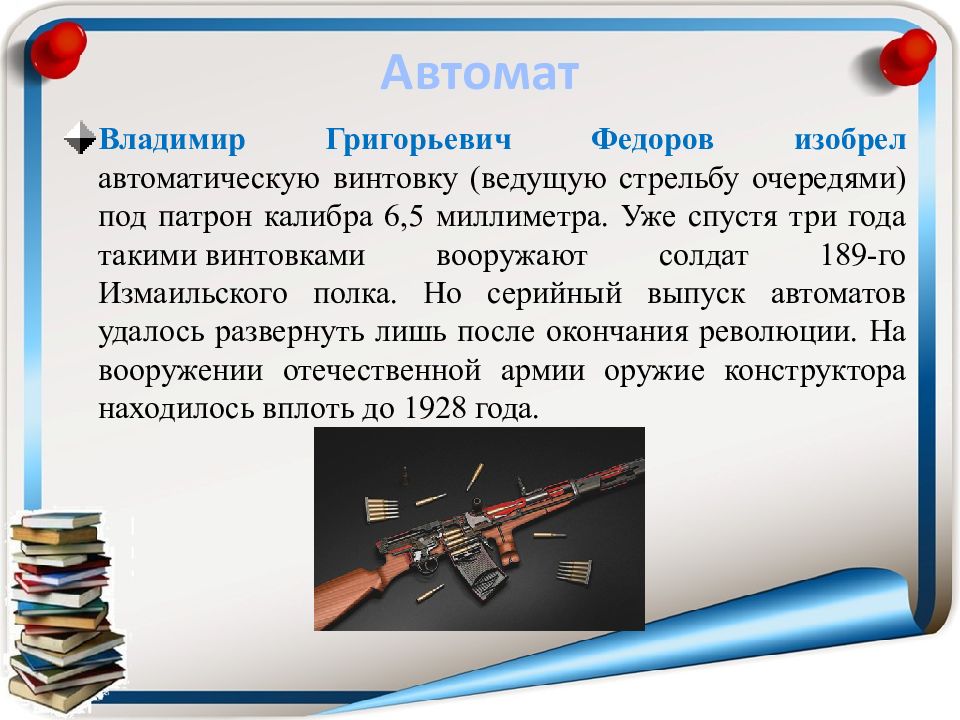 Автомат

Владимир Григорьевич Федоров изобрел автоматическую винтовку (ведущую стрельбу очередями) под патрон калибра 6,5 миллиметра. Уже спустя три года такими винтовками вооружают солдат 189-го Измаильского полка. Но серийный выпуск автоматов удалось развернуть лишь после окончания революции. На вооружении отечественной армии оружие конструктора находилось вплоть до 1928 года.